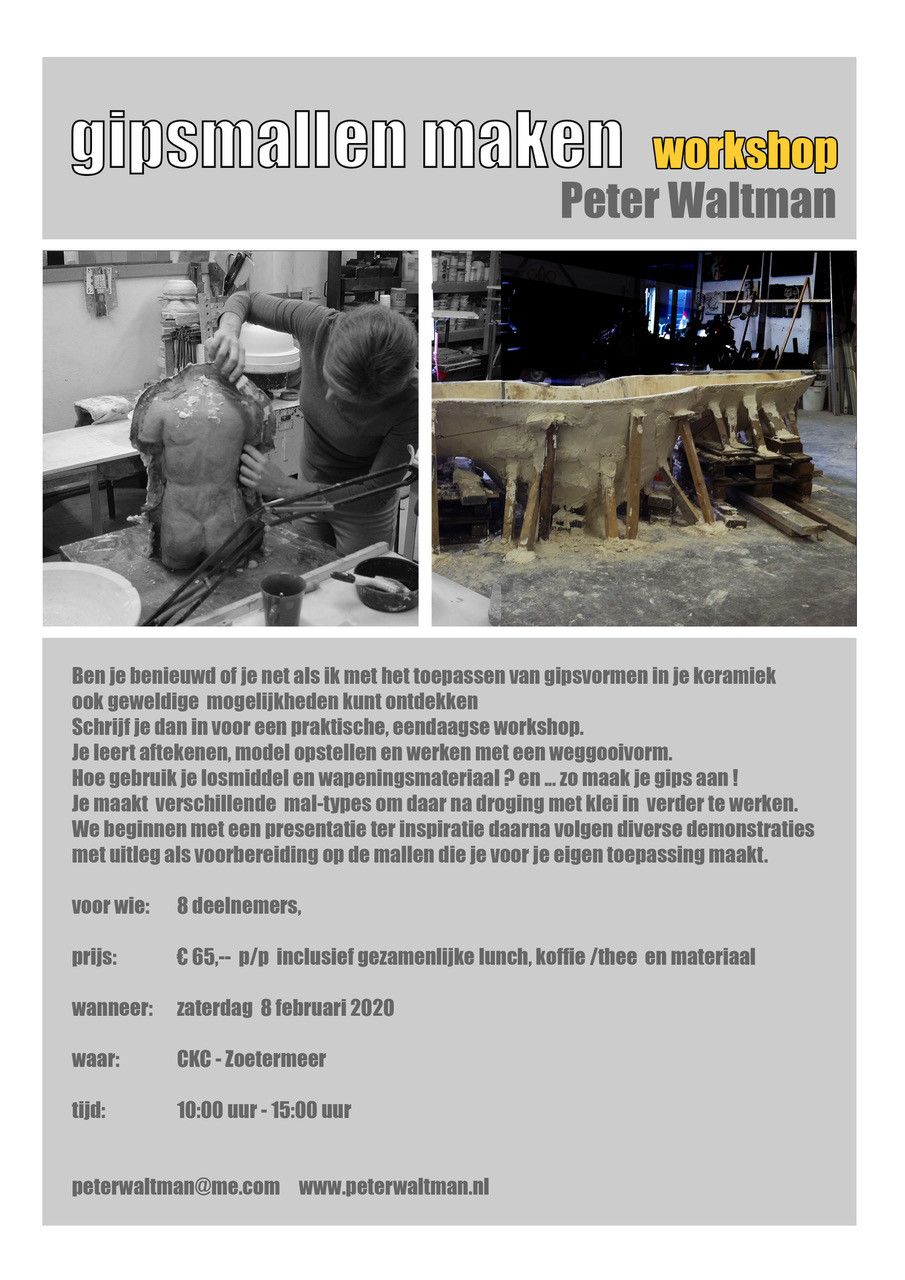 gipsmallen maken workshop
Peter Waltman

Ben je benieuwd of je net als ik met het toepassen van gipsvormen in je keramiek ook geweldige mogelijkheden kunt ontdekken
Schrijf je dan in voor een praktische, eendaagse workshop.
Je leert aftekenen, model opstellen en werken met een weggooivorm.
Hoe gebruik je losmiddel en wapeningsmateriaal ? en ... zo maak je gips aan !
Je maakt verschillende mal-types om daar na droging met klei in verder te werken.
We beginnen met een presentatie ter inspiratie daarna volgen diverse demonstraties met uitleg als voorbereiding op de mallen die je voor je eigen toepassing maakt.

voor wie: 8 deelnemers,

prijs: € 65,-- p/p inclusief gezamenlijke lunch, koffie /thee en materiaal

wanneer: zaterdag 8 februari 2020

waar: CKC - Zoetermeer

tijd: 10:00 uur - 15:00 uur

peterwaltman@me.com www.peterwaltman.nl